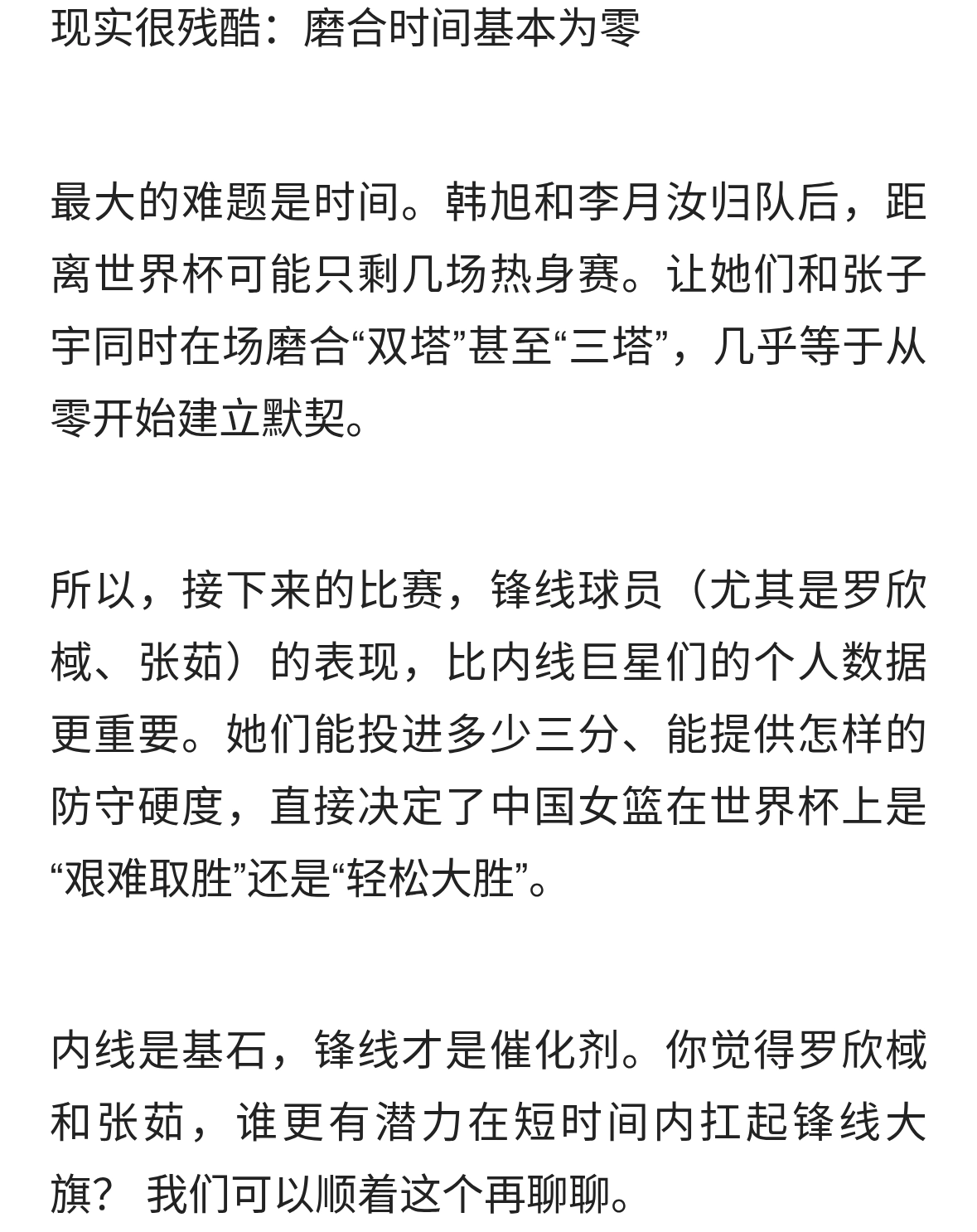 现实很残酷：磨合时间基本为零

最大的难题是时间。韩旭和李月汝归队后，距离世界杯可能只剩几场热身赛。让她们和张子宇同时在场磨合“双塔”甚至“三塔”，几乎等于从零开始建立默契。

所以，接下来的比赛，锋线球员（尤其是罗欣棫、张茹）的表现，比内线巨星们的个人数据更重要。她们能投进多少三分、能提供怎样的防守硬度，直接决定了中国女篮在世界杯上是“艰难取胜”还是“轻松大胜”。

内线是基石，锋线才是催化剂。你觉得罗欣棫和张茹，谁更有潜力在短时间内扛起锋线大旗？ 我们可以顺着这个再聊聊。